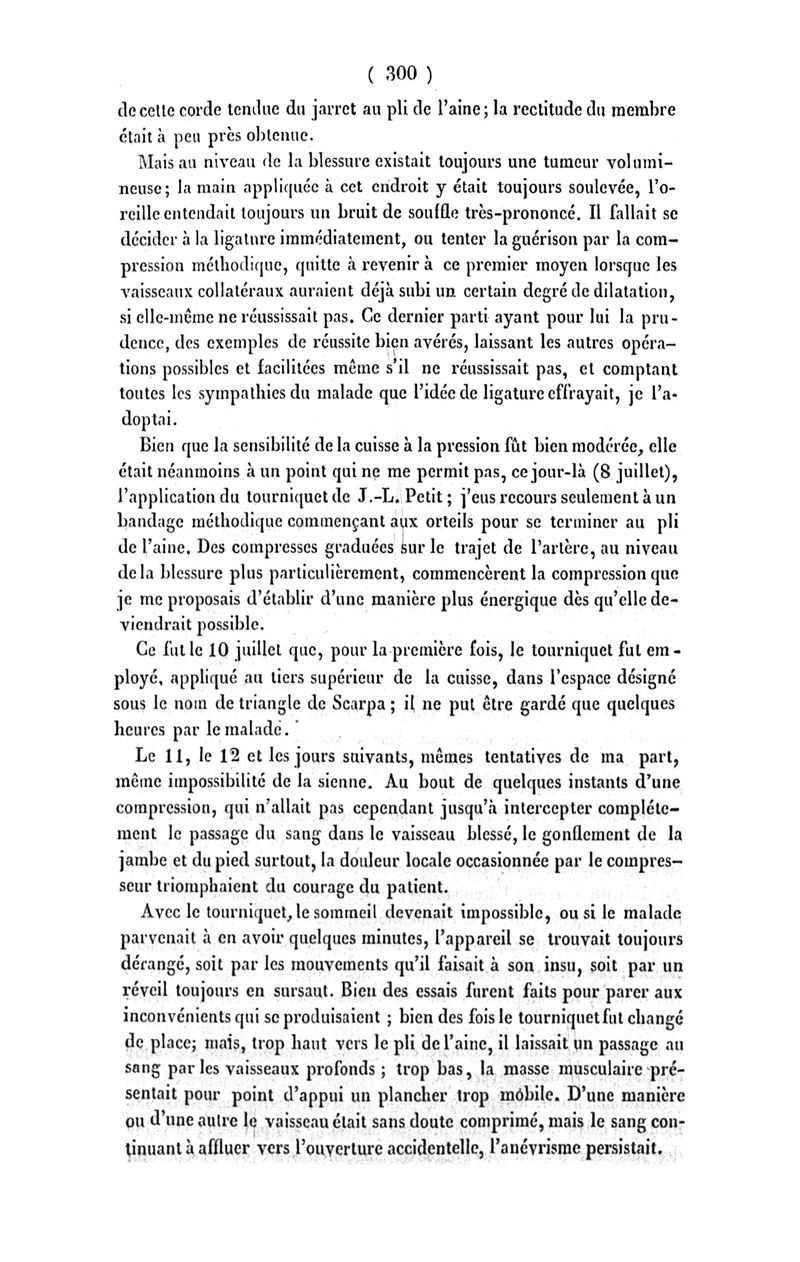 ( 300 )

de cette corde tendue du jarret au pli de l'aine; la rectitude du membre était à peu près obtenue.

Mais au niveau de la blessure existait toujours une tumeur volumineuse; la main appliquée à cet endroit y était toujours soulevée, l'oreille entendait toujours un bruit de souffle très-prononcé. Il fallait se décider à la ligature immédiatement, ou tenter la guérison par la compression méthodique, quitte à revenir à ce premier moyen lorsque les vaisseaux collatéraux auraient déjà subi un certain degré de dilatation, si elle-même ne réussissait pas. Ce dernier parti ayant pour lui la prudence, des exemples de réussite bien avérés, laissant les autres opérations possibles et facilitées même s'il ne réussissait pas, et comptant toutes les sympathies du malade que l'idée de ligature effrayait, je l'adoptai.

Bien que la sensibilité de la cuisse à la pression fût bien modérée, elle était néanmoins à un point qui ne me permit pas, ce jour-là (8 juillet), l'application du tourniquet de J.-L. Petit; j'eus recours seulement à un bandage méthodique commençant aux orteils pour se terminer au pli de l'aine. Des compresses graduées sur le trajet de l'artère, au niveau de la blessure plus particulièrement, commencèrent la compression que je me proposais d'établir d'une manière plus énergique dès qu'elle deviendrait possible.

Ce fut le 10 juillet que, pour la première fois, le tourniquet fut employé, appliqué au tiers supérieur de la cuisse, dans l'espace désigné sous le nom de triangle de Scarpa; il ne put être gardé que quelques heures par le malade.

Le 11, le 12 et les jours suivants, mêmes tentatives de ma part, même impossibilité de la sienne. Au bout de quelques instants d'une compression, qui n'allait pas cependant jusqu'à intercepter complétement le passage du sang dans le vaisseau blessé, le gonflement de la jambe et du pied surtout, la douleur locale occasionnée par le compresseur triomphaient du courage du patient.

Avec le tourniquet, le sommeil devenait impossible, ou si le malade parvenait à en avoir quelques minutes, l'appareil se trouvait toujours dérangé, soit par les mouvements qu'il faisait à son insu, soit par un réveil toujours en sursaut. Bien des essais furent faits pour parer aux inconvénients qui se produisaient; bien des fois le tourniquet fut changé de place; mais, trop haut vers le pli de l'aine, il laissait un passage au sang par les vaisseaux profonds; trop bas, la masse musculaire présentait pour point d'appui un plancher trop mobile. D'une manière ou d'une autre le vaisseau était sans doute comprimé, mais le sang continuant à affluer vers l'ouverture accidentelle, l'anévrisme persistait.